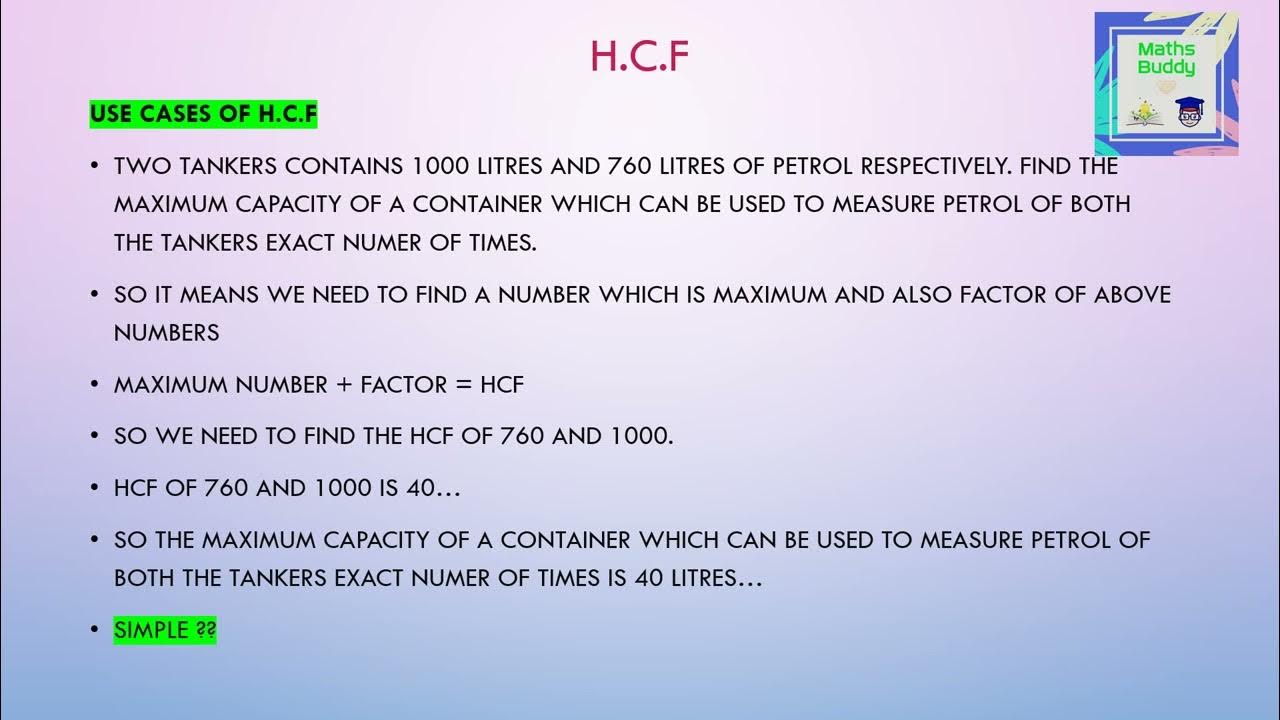 H.C.F

Maths Buddy

USE CASES OF H.C.F

• TWO TANKERS CONTAINS 1000 LITRES AND 760 LITRES OF PETROL RESPECTIVELY. FIND THE MAXIMUM CAPACITY OF A CONTAINER WHICH CAN BE USED TO MEASURE PETROL OF BOTH THE TANKERS EXACT NUMER OF TIMES.

• SO IT MEANS WE NEED TO FIND A NUMBER WHICH IS MAXIMUM AND ALSO FACTOR OF ABOVE NUMBERS

• MAXIMUM NUMBER + FACTOR = HCF

• SO WE NEED TO FIND THE HCF OF 760 AND 1000.

• HCF OF 760 AND 1000 IS 40…

• SO THE MAXIMUM CAPACITY OF A CONTAINER WHICH CAN BE USED TO MEASURE PETROL OF BOTH THE TANKERS EXACT NUMER OF TIMES IS 40 LITRES…

• SIMPLE ??